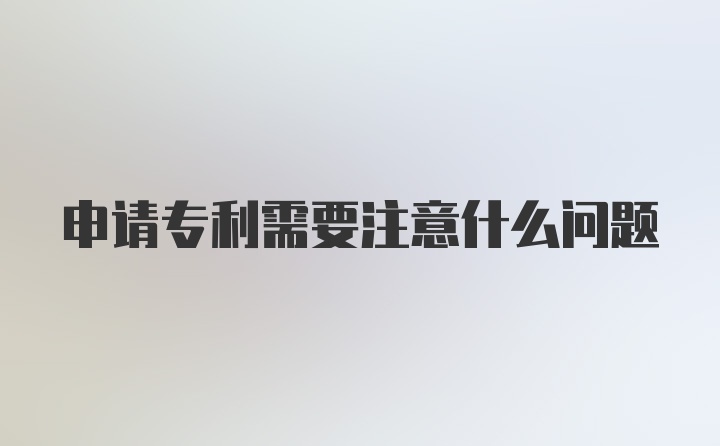 申请专利需要注意什么问题